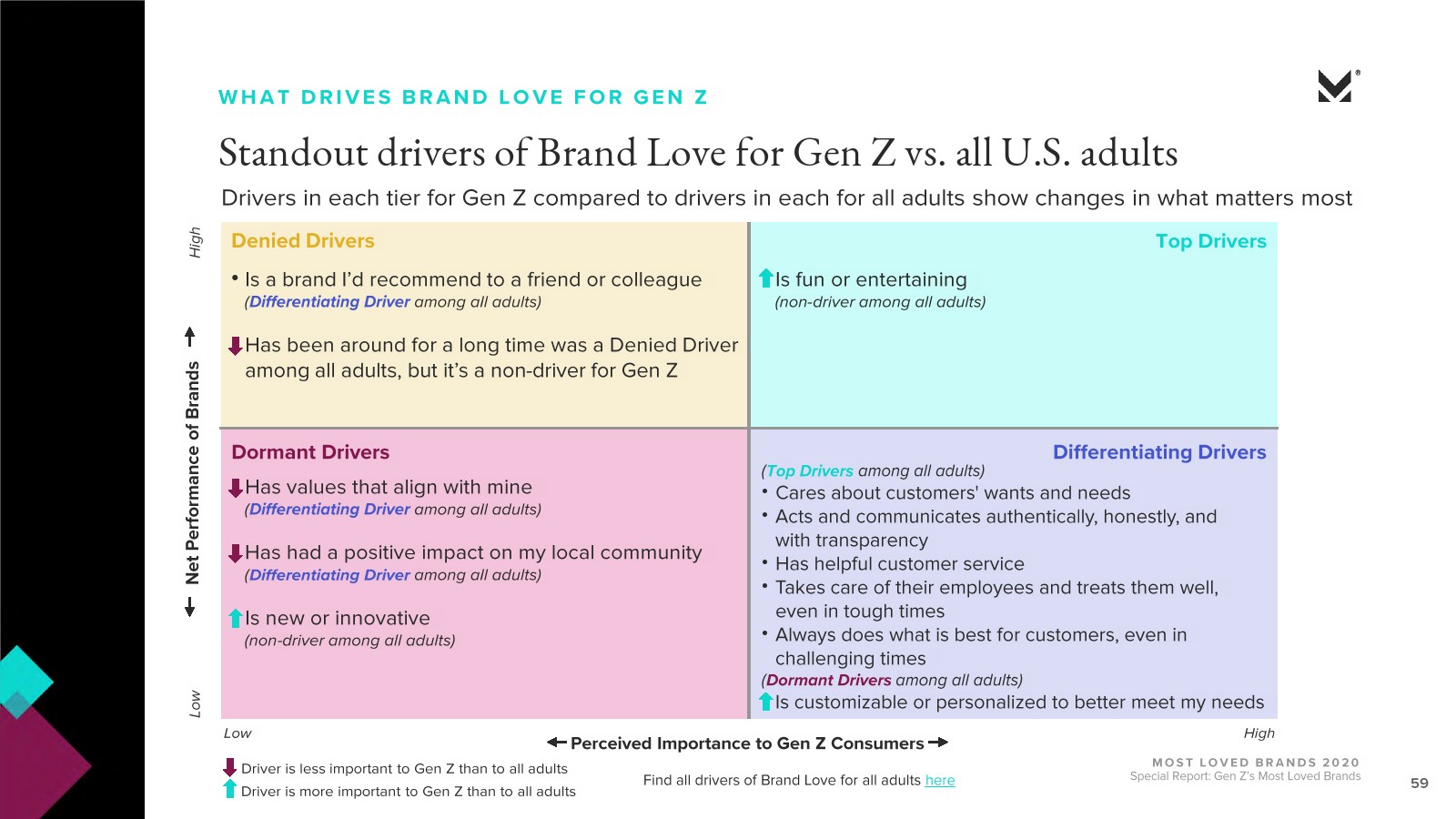 WHAT DRIVES BRAND LOVE FOR GEN Z

Standout drivers of Brand Love for Gen Z vs. all U.S. adults

Drivers in each tier for Gen Z compared to drivers in each for all adults show changes in what matters most

High

Net Performance of Brands

Low

Denied Drivers

• Is a brand I'd recommend to a friend or colleague
(Differentiating Driver among all adults)

Has been around for a long time was a Denied Driver among all adults, but it's a non-driver for Gen Z

Top Drivers

Is fun or entertaining
(non-driver among all adults)

Dormant Drivers

Has values that align with mine
(Differentiating Driver among all adults)

Has had a positive impact on my local community
(Differentiating Driver among all adults)

Is new or innovative
(non-driver among all adults)

Differentiating Drivers

(Top Drivers among all adults)
• Cares about customers' wants and needs
• Acts and communicates authentically, honestly, and with transparency
• Has helpful customer service
• Takes care of their employees and treats them well, even in tough times
• Always does what is best for customers, even in challenging times
(Dormant Drivers among all adults)
Is customizable or personalized to better meet my needs

Low

Perceived Importance to Gen Z Consumers

High

Driver is less important to Gen Z than to all adults
Driver is more important to Gen Z than to all adults

Find all drivers of Brand Love for all adults here

MOST LOVED BRANDS 2020
Special Report: Gen Z's Most Loved Brands

59